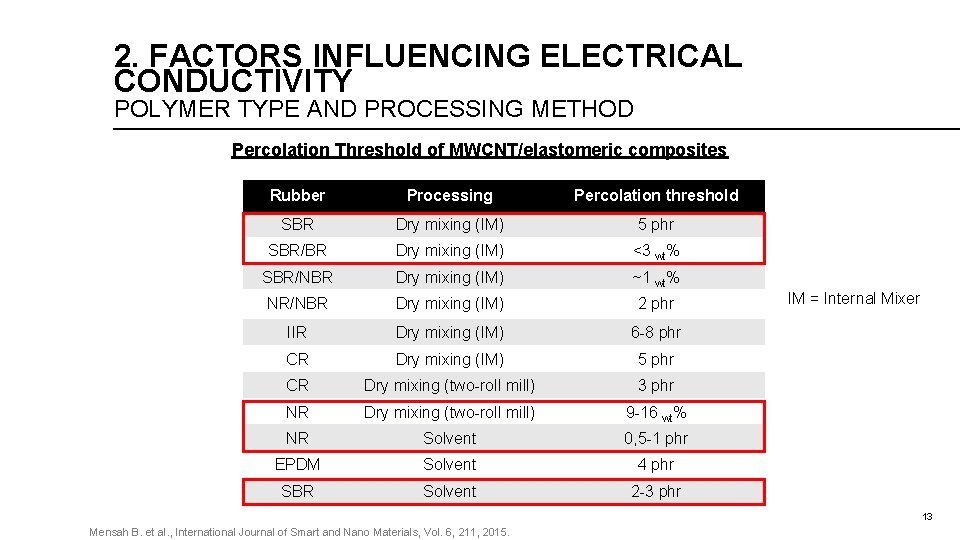 2. FACTORS INFLUENCING ELECTRICAL CONDUCTIVITY
POLYMER TYPE AND PROCESSING METHOD

Percolation Threshold of MWCNT/elastomeric composites

| Rubber | Processing | Percolation threshold |
|---|---|---|
| SBR | Dry mixing (IM) | 5 phr |
| SBR/BR | Dry mixing (IM) | <3 $_{wt}$% |
| SBR/NBR | Dry mixing (IM) | ~1 $_{wt}$% |
| NR/NBR | Dry mixing (IM) | 2 phr |
| IIR | Dry mixing (IM) | 6-8 phr |
| CR | Dry mixing (IM) | 5 phr |
| CR | Dry mixing (two-roll mill) | 3 phr |
| NR | Dry mixing (two-roll mill) | 9-16 $_{wt}$% |
| NR | Solvent | 0,5-1 phr |
| EPDM | Solvent | 4 phr |
| SBR | Solvent | 2-3 phr |

IM = Internal Mixer

Mensah B. et al., International Journal of Smart and Nano Materials, Vol. 6, 211, 2015.

13